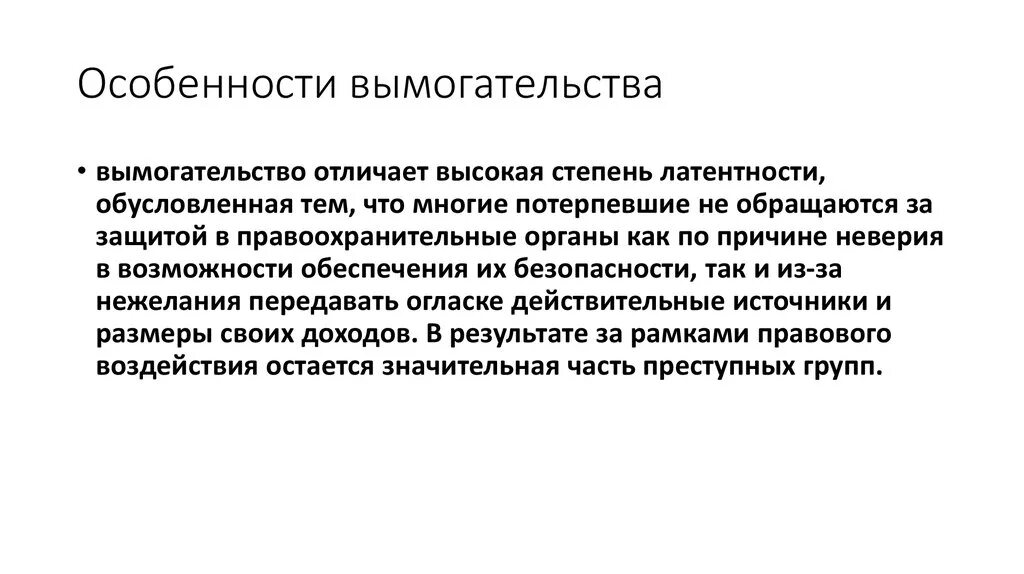 Особенности вымогательства

• вымогательство отличает высокая степень латентности, обусловленная тем, что многие потерпевшие не обращаются за защитой в правоохранительные органы как по причине неверия в возможности обеспечения их безопасности, так и из-за нежелания передавать огласке действительные источники и размеры своих доходов. В результате за рамками правового воздействия остается значительная часть преступных групп.